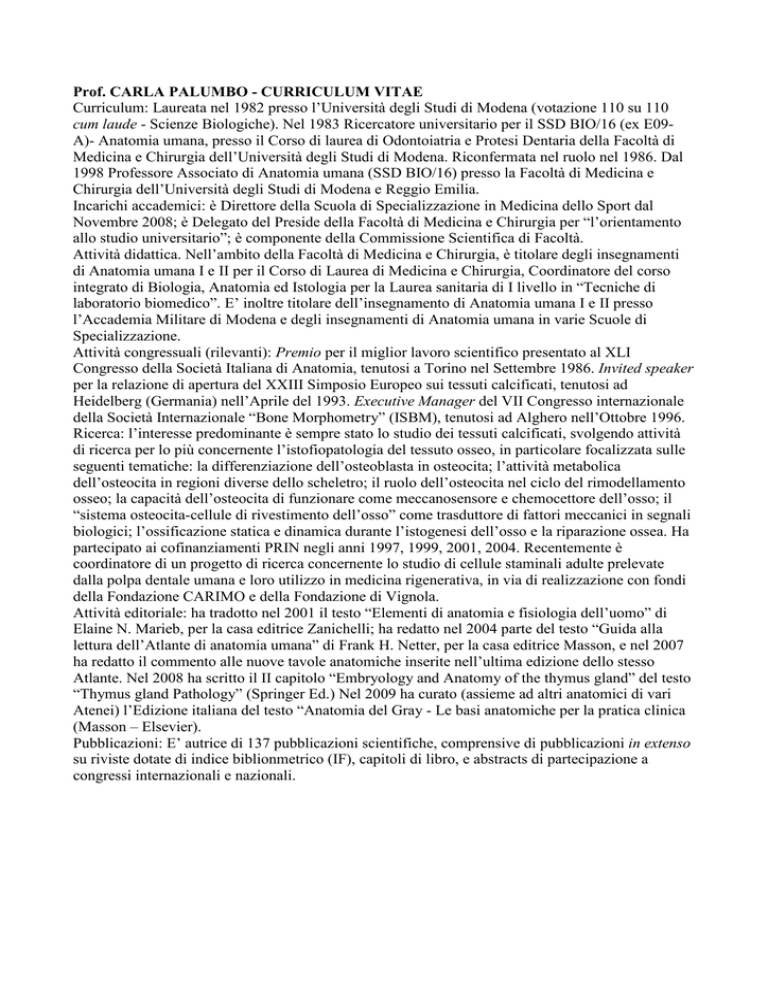 Prof. CARLA PALUMBO - CURRICULUM VITAE
Curriculum: Laureata nel 1982 presso l'Università degli Studi di Modena (votazione 110 su 110 cum laude - Scienze Biologiche). Nel 1983 Ricercatore universitario per il SSD BIO/16 (ex E09-A)- Anatomia umana, presso il Corso di laurea di Odontoiatria e Protesi Dentaria della Facoltà di Medicina e Chirurgia dell'Università degli Studi di Modena. Riconfermata nel ruolo nel 1986. Dal 1998 Professore Associato di Anatomia umana (SSD BIO/16) presso la Facoltà di Medicina e Chirurgia dell'Università degli Studi di Modena e Reggio Emilia.
Incarichi accademici: è Direttore della Scuola di Specializzazione in Medicina dello Sport dal Novembre 2008; è Delegato del Preside della Facoltà di Medicina e Chirurgia per "l'orientamento allo studio universitario"; è componente della Commissione Scientifica di Facoltà.
Attività didattica. Nell'ambito della Facoltà di Medicina e Chirurgia, è titolare degli insegnamenti di Anatomia umana I e II per il Corso di Laurea di Medicina e Chirurgia, Coordinatore del corso integrato di Biologia, Anatomia ed Istologia per la Laurea sanitaria di I livello in "Tecniche di laboratorio biomedico". E' inoltre titolare dell'insegnamento di Anatomia umana I e II presso l'Accademia Militare di Modena e degli insegnamenti di Anatomia umana in varie Scuole di Specializzazione.
Attività congressuali (rilevanti): Premio per il miglior lavoro scientifico presentato al XLI Congresso della Società Italiana di Anatomia, tenutosi a Torino nel Settembre 1986. Invited speaker per la relazione di apertura del XXIII Simposio Europeo sui tessuti calcificati, tenutosi ad Heidelberg (Germania) nell'Aprile del 1993. Executive Manager del VII Congresso internazionale della Società Internazionale "Bone Morphometry" (ISBM), tenutosi ad Alghero nell'Ottobre 1996.
Ricerca: l'interesse predominante è sempre stato lo studio dei tessuti calcificati, svolgendo attività di ricerca per lo più concernente l'istofiopatologia del tessuto osseo, in particolare focalizzata sulle seguenti tematiche: la differenziazione dell'osteoblasta in osteocita; l'attività metabolica dell'osteocita in regioni diverse dello scheletro; il ruolo dell'osteocita nel ciclo del rimodellamento osseo; la capacità dell'osteocita di funzionare come meccanosensore e chemocettore dell'osso; il "sistema osteocita-cellule di rivestimento dell'osso" come trasduttore di fattori meccanici in segnali biologici; l'ossificazione statica e dinamica durante l'istogenesi dell'osso e la riparazione ossea. Ha partecipato ai cofinanziamenti PRIN negli anni 1997, 1999, 2001, 2004. Recentemente è coordinatore di un progetto di ricerca concernente lo studio di cellule staminali adulte prelevate dalla polpa dentale umana e loro utilizzo in medicina rigenerativa, in via di realizzazione con fondi della Fondazione CARIMO e della Fondazione di Vignola.
Attività editoriale: ha tradotto nel 2001 il testo "Elementi di anatomia e fisiologia dell'uomo" di Elaine N. Marieb, per la casa editrice Zanichelli; ha redatto nel 2004 parte del testo "Guida alla lettura dell'Atlante di anatomia umana" di Frank H. Netter, per la casa editrice Masson, e nel 2007 ha redatto il commento alle nuove tavole anatomiche inserite nell'ultima edizione dello stesso Atlante. Nel 2008 ha scritto il II capitolo "Embryology and Anatomy of the thymus gland" del testo "Thymus gland Pathology" (Springer Ed.) Nel 2009 ha curato (assieme ad altri anatomici di vari Atenei) l'Edizione italiana del testo "Anatomia del Gray - Le basi anatomiche per la pratica clinica (Masson – Elsevier).
Pubblicazioni: E' autrice di 137 pubblicazioni scientifiche, comprensive di pubblicazioni in extenso su riviste dotate di indice biblionmetrico (IF), capitoli di libro, e abstracts di partecipazione a congressi internazionali e nazionali.